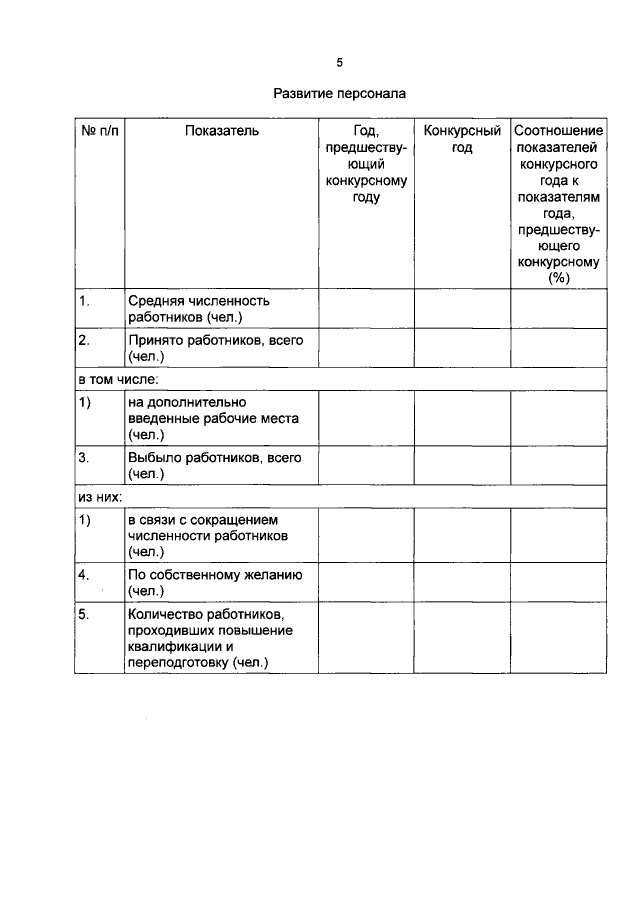 5

Развитие персонала

| № п/п | Показатель | Год, предшествующий конкурсному году | Конкурсный год | Соотношение показателей конкурсного года к показателям года, предшествующего конкурсному (%) |
|---|---|---|---|---|
| 1. | Средняя численность работников (чел.) | | | |
| 2. | Принято работников, всего (чел.) | | | |
| в том числе: | | | | |
| 1) | на дополнительно введенные рабочие места (чел.) | | | |
| 3. | Выбыло работников, всего (чел.) | | | |
| из них: | | | | |
| 1) | в связи с сокращением численности работников (чел.) | | | |
| 4. | По собственному желанию (чел.) | | | |
| 5. | Количество работников, проходивших повышение квалификации и переподготовку (чел.) | | | |